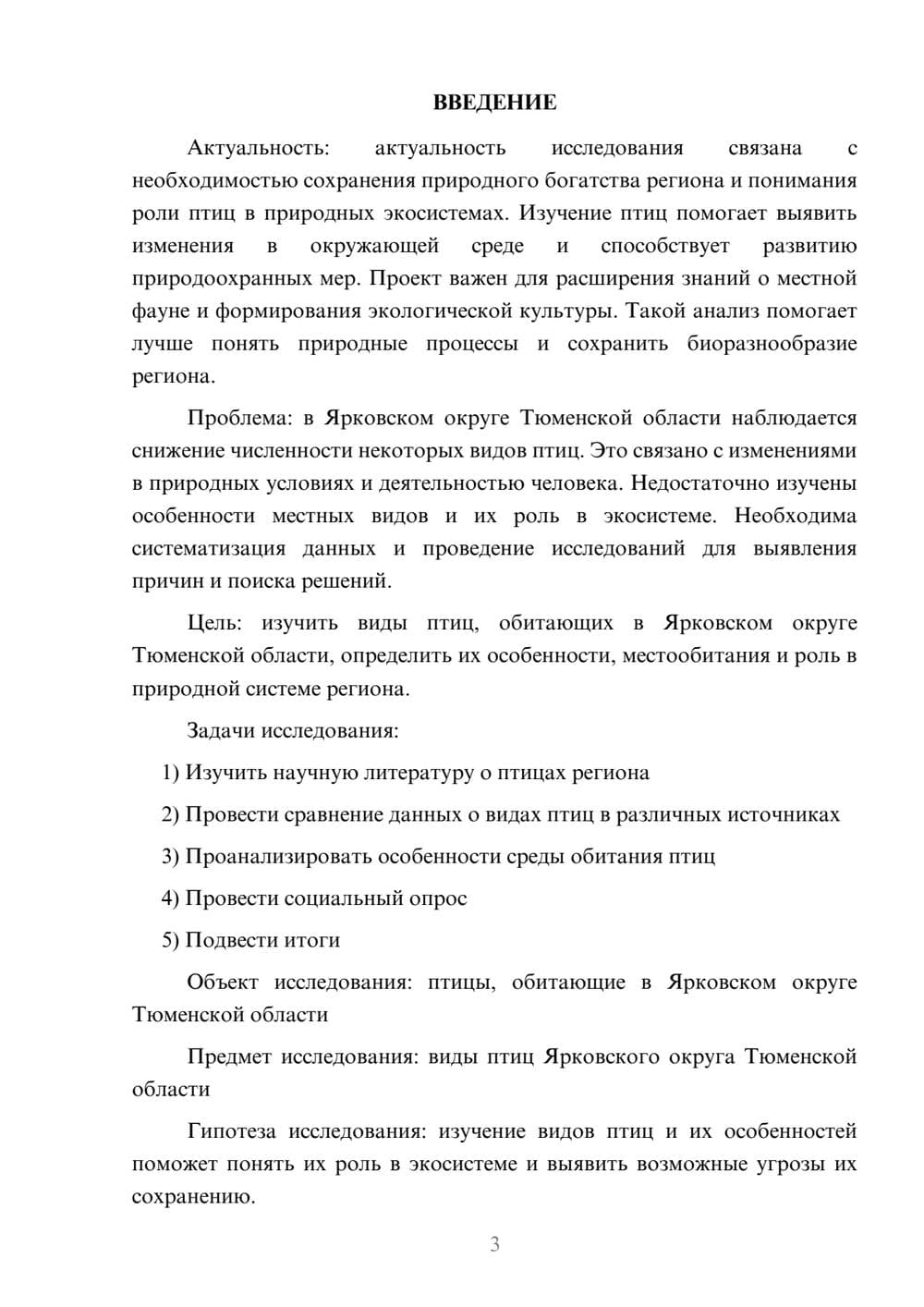 ВВЕДЕНИЕ

Актуальность: актуальность исследования связана с необходимостью сохранения природного богатства региона и понимания роли птиц в природных экосистемах. Изучение птиц помогает выявить изменения в окружающей среде и способствует развитию природоохранных мер. Проект важен для расширения знаний о местной фауне и формирования экологической культуры. Такой анализ помогает лучше понять природные процессы и сохранить биоразнообразие региона.

Проблема: в Ярковском округе Тюменской области наблюдается снижение численности некоторых видов птиц. Это связано с изменениями в природных условиях и деятельностью человека. Недостаточно изучены особенности местных видов и их роль в экосистеме. Необходима систематизация данных и проведение исследований для выявления причин и поиска решений.

Цель: изучить виды птиц, обитающих в Ярковском округе Тюменской области, определить их особенности, местообитания и роль в природной системе региона.

Задачи исследования:

1) Изучить научную литературу о птицах региона

2) Провести сравнение данных о видах птиц в различных источниках

3) Проанализировать особенности среды обитания птиц

4) Провести социальный опрос

5) Подвести итоги

Объект исследования: птицы, обитающие в Ярковском округе Тюменской области

Предмет исследования: виды птиц Ярковского округа Тюменской области

Гипотеза исследования: изучение видов птиц и их особенностей поможет понять их роль в экосистеме и выявить возможные угрозы их сохранению.

3